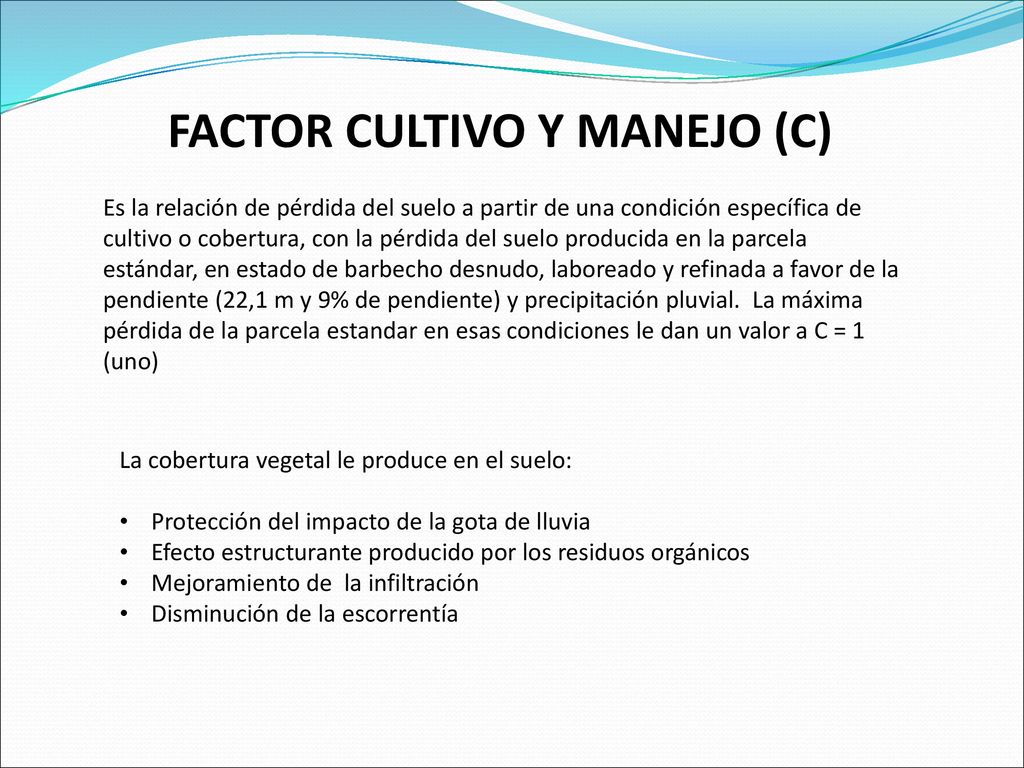 FACTOR CULTIVO Y MANEJO (C)

Es la relación de pérdida del suelo a partir de una condición específica de cultivo o cobertura, con la pérdida del suelo producida en la parcela estándar, en estado de barbecho desnudo, laboreado y refinada a favor de la pendiente (22,1 m y 9% de pendiente) y precipitación pluvial. La máxima pérdida de la parcela estandar en esas condiciones le dan un valor a C = 1 (uno)

La cobertura vegetal le produce en el suelo:

• Protección del impacto de la gota de lluvia
• Efecto estructurante producido por los residuos orgánicos
• Mejoramiento de la infiltración
• Disminución de la escorrentía